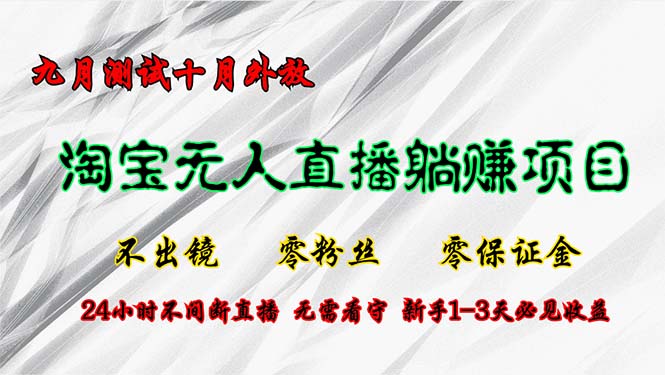 九月测试十月外放

淘宝无人直播躺赚项目

不出镜 零粉丝 零保证金

24小时不间断直播 无需看守 新手1-3天必见收益